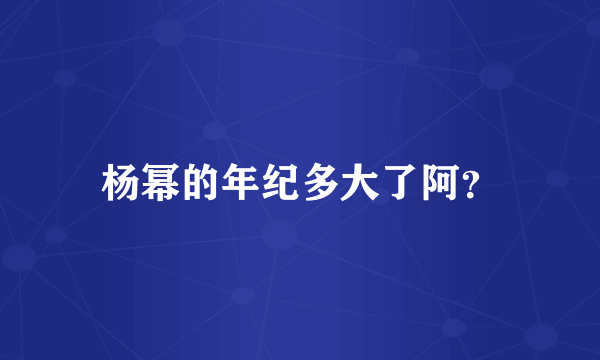 杨幂的年纪多大了阿?